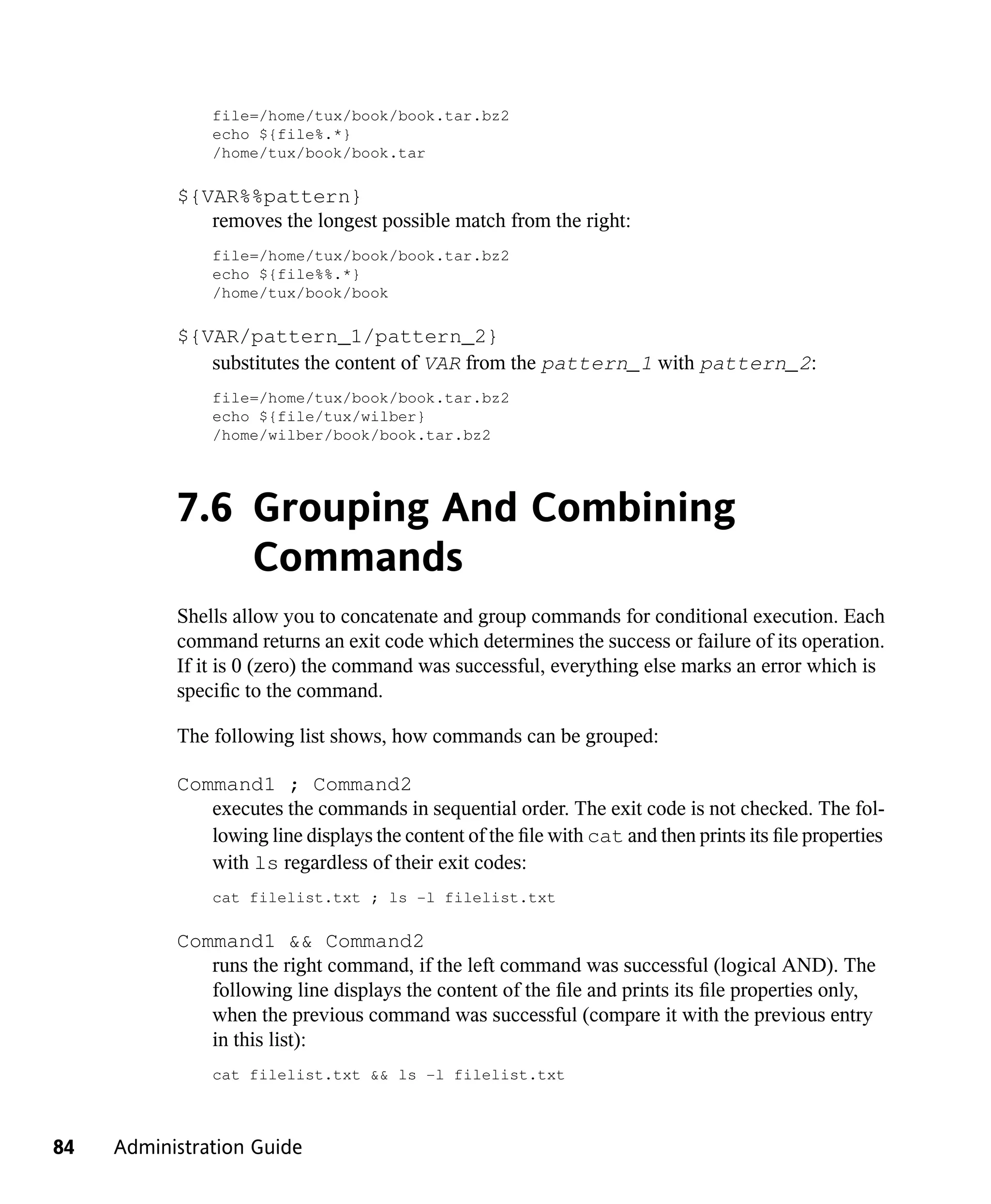 file=/home/tux/book/book.tar.bz2
echo ${file%.*}
/home/tux/book/book.tar

${VAR%%pattern}
removes the longest possible match from the right:

file=/home/tux/book/book.tar.bz2
echo ${file%%.*}
/home/tux/book/book

${VAR/pattern_1/pattern_2}
substitutes the content of VAR from the pattern_1 with pattern_2:

file=/home/tux/book/book.tar.bz2
echo ${file/tux/wilber}
/home/wilber/book/book.tar.bz2

7.6 Grouping And Combining Commands

Shells allow you to concatenate and group commands for conditional execution. Each command returns an exit code which determines the success or failure of its operation. If it is 0 (zero) the command was successful, everything else marks an error which is specific to the command.

The following list shows, how commands can be grouped:

Command1 ; Command2
executes the commands in sequential order. The exit code is not checked. The following line displays the content of the file with cat and then prints its file properties with ls regardless of their exit codes:

cat filelist.txt ; ls -l filelist.txt

Command1 && Command2
runs the right command, if the left command was successful (logical AND). The following line displays the content of the file and prints its file properties only, when the previous command was successful (compare it with the previous entry in this list):

cat filelist.txt && ls -l filelist.txt

84 Administration Guide